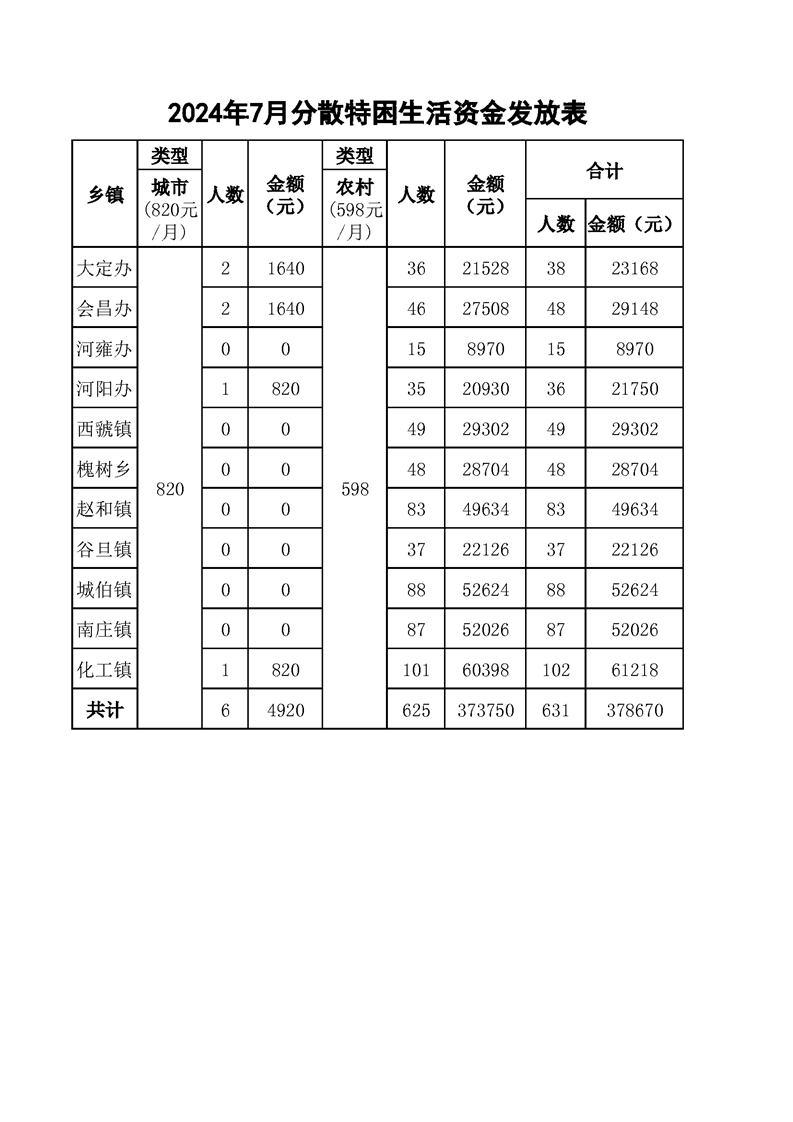 2024年7月分散特困生活资金发放表

| 乡镇 | 类型 城市（820元/月） | 人数 | 金额（元） | 类型 农村（598元/月） | 人数 | 金额（元） | 合计 人数 | 合计 金额（元） |
|---|---|---|---|---|---|---|---|---|
| 大定办 | 820 | 2 | 1640 | 598 | 36 | 21528 | 38 | 23168 |
| 会昌办 | | 2 | 1640 | | 46 | 27508 | 48 | 29148 |
| 河雍办 | | 0 | 0 | | 15 | 8970 | 15 | 8970 |
| 河阳办 | | 1 | 820 | | 35 | 20930 | 36 | 21750 |
| 西虢镇 | | 0 | 0 | | 49 | 29302 | 49 | 29302 |
| 槐树乡 | | 0 | 0 | | 48 | 28704 | 48 | 28704 |
| 赵和镇 | | 0 | 0 | | 83 | 49634 | 83 | 49634 |
| 谷旦镇 | | 0 | 0 | | 37 | 22126 | 37 | 22126 |
| 城伯镇 | | 0 | 0 | | 88 | 52624 | 88 | 52624 |
| 南庄镇 | | 0 | 0 | | 87 | 52026 | 87 | 52026 |
| 化工镇 | | 1 | 820 | | 101 | 60398 | 102 | 61218 |
| 共计 | | 6 | 4920 | | 625 | 373750 | 631 | 378670 |